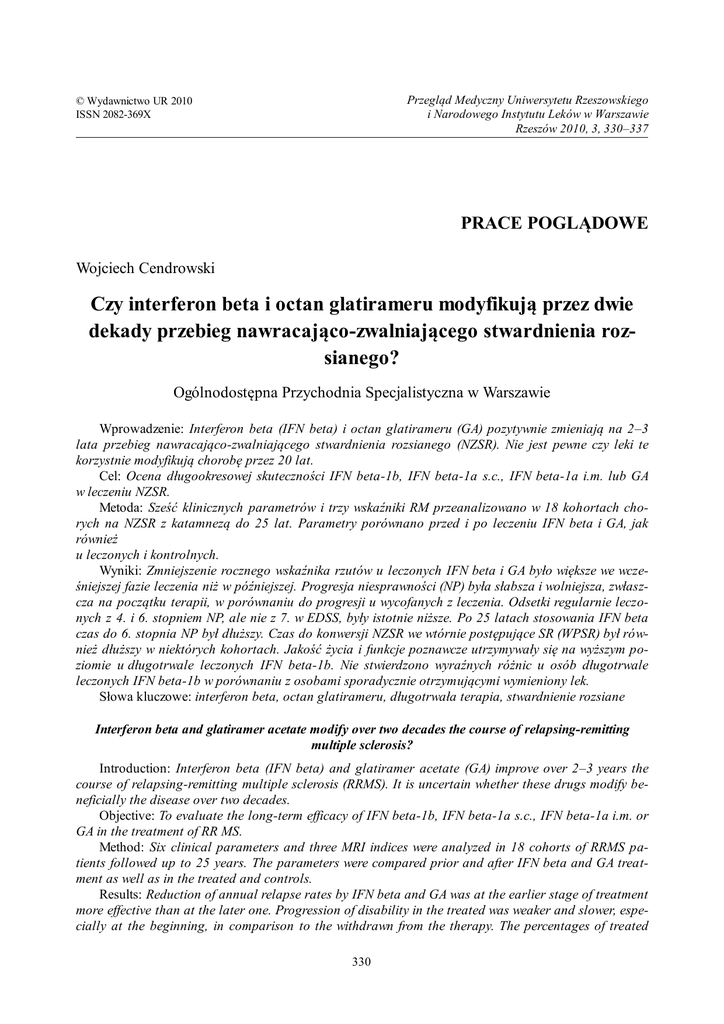 © Wydawnictwo UR 2010
ISSN 2082-369X

Przegląd Medyczny Uniwersytetu Rzeszowskiego
i Narodowego Instytutu Leków w Warszawie
Rzeszów 2010, 3, 330–337

PRACE POGLĄDOWE

Wojciech Cendrowski

Czy interferon beta i octan glatirameru modyfikują przez dwie dekady przebieg nawracająco-zwalniającego stwardnienia rozsianego?

Ogólnodostępna Przychodnia Specjalistyczna w Warszawie

Wprowadzenie: Interferon beta (IFN beta) i octan glatirameru (GA) pozytywnie zmieniają na 2–3 lata przebieg nawracająco-zwalniającego stwardnienia rozsianego (NZSR). Nie jest pewne czy leki te korzystnie modyfikują chorobę przez 20 lat.

Cel: Ocena długookresowej skuteczności IFN beta-1b, IFN beta-1a s.c., IFN beta-1a i.m. lub GA w leczeniu NZSR.

Metoda: Sześć klinicznych parametrów i trzy wskaźniki RM przeanalizowano w 18 kohortach chorych na NZSR z katamnezą do 25 lat. Parametry porównano przed i po leczeniu IFN beta i GA, jak również
u leczonych i kontrolnych.

Wyniki: Zmniejszenie rocznego wskaźnika rzutów u leczonych IFN beta i GA było większe we wcześniejszej fazie leczenia niż w późniejszej. Progresja niesprawności (NP) była słabsza i wolniejsza, zwłaszcza na początku terapii, w porównaniu do progresji u wycofanych z leczenia. Odsetki regularnie leczonych z 4. i 6. stopniem NP, ale nie z 7. w EDSS, były istotnie niższe. Po 25 latach stosowania IFN beta czas do 6. stopnia NP był dłuższy. Czas do konwersji NZSR we wtórnie postępujące SR (WPSR) był również dłuższy w niektórych kohortach. Jakość życia i funkcje poznawcze utrzymywały się na wyższym poziomie u długotrwale leczonych IFN beta-1b. Nie stwierdzono wyraźnych różnic u osób długotrwale leczonych IFN beta-1b w porównaniu z osobami sporadycznie otrzymującymi wymieniony lek.

Słowa kluczowe: interferon beta, octan glatirameru, długotrwała terapia, stwardnienie rozsiane

Interferon beta and glatiramer acetate modify over two decades the course of relapsing-remitting multiple sclerosis?

Introduction: Interferon beta (IFN beta) and glatiramer acetate (GA) improve over 2–3 years the course of relapsing-remitting multiple sclerosis (RRMS). It is uncertain whether these drugs modify beneficially the disease over two decades.

Objective: To evaluate the long-term efficacy of IFN beta-1b, IFN beta-1a s.c., IFN beta-1a i.m. or GA in the treatment of RR MS.

Method: Six clinical parameters and three MRI indices were analyzed in 18 cohorts of RRMS patients followed up to 25 years. The parameters were compared prior and after IFN beta and GA treatment as well as in the treated and controls.

Results: Reduction of annual relapse rates by IFN beta and GA was at the earlier stage of treatment more effective than at the later one. Progression of disability in the treated was weaker and slower, especially at the beginning, in comparison to the withdrawn from the therapy. The percentages of treated

330